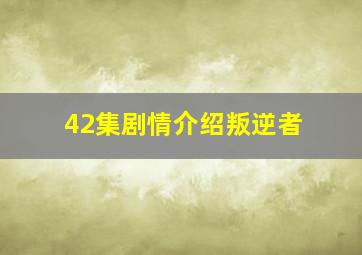 42集剧情介绍叛逆者